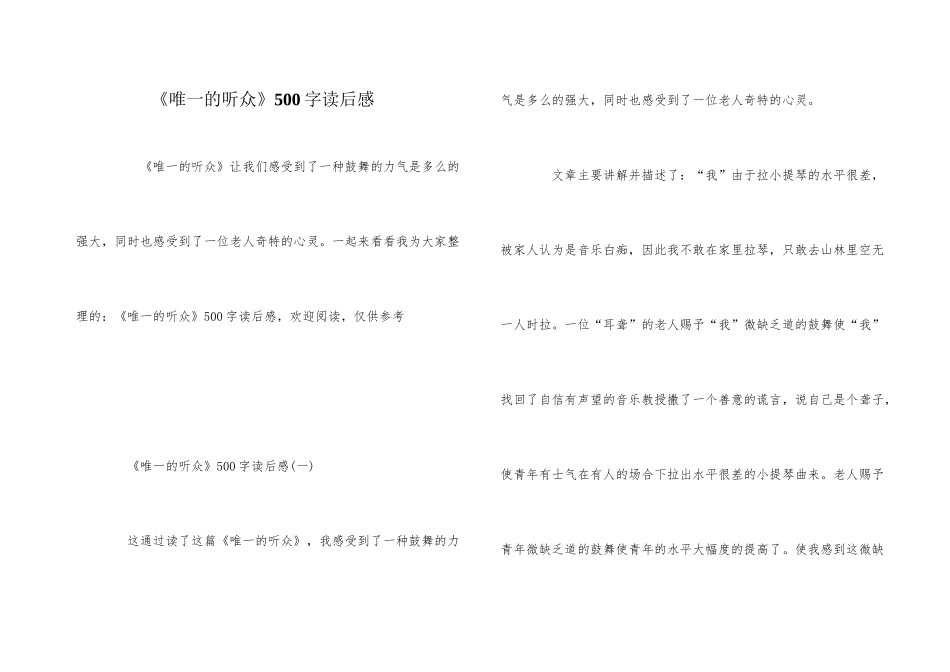 《唯一的听众》500字读后感

《唯一的听众》让我们感受到了一种鼓舞的力气是多么的强大，同时也感受到了一位老人奇特的心灵。一起来看看我为大家整理的：《唯一的听众》500字读后感，欢迎阅读，仅供参考

《唯一的听众》500字读后感(一)

这通过读了这篇《唯一的听众》，我感受到了一种鼓舞的力气是多么的强大，同时也感受到了一位老人奇特的心灵。

文章主要讲解并描述了：“我”由于拉小提琴的水平很差，被家人认为是音乐白痴，因此我不敢在家里拉琴，只敢去山林里空无一人时拉。一位“耳聋”的老人赐予“我”微缺乏道的鼓舞使“我”找回了自信有声望的音乐教授撒了一个善意的谎言，说自己是个聋子，使青年有士气在有人的场合下拉出水平很差的小提琴曲来。老人赐予青年微缺乏道的鼓舞使青年的水平大幅度的提高了。使我感到这微缺